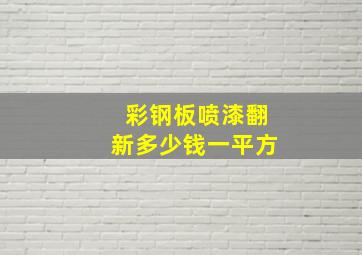 彩钢板喷漆翻新多少钱一平方